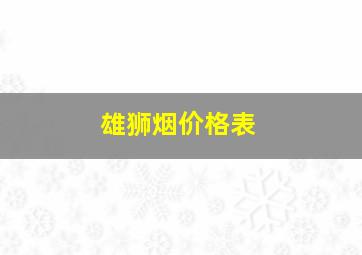 雄狮烟价格表